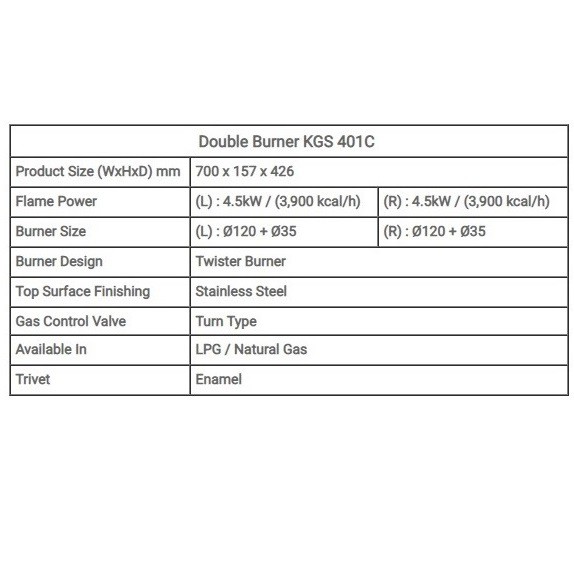 | Double Burner KGS 401C | | |
|---|---|---|
| Product Size (WxHxD) mm | 700 x 157 x 426 | |
| Flame Power | (L) : 4.5kW / (3,900 kcal/h) | (R) : 4.5kW / (3,900 kcal/h) |
| Burner Size | (L) : Ø120 + Ø35 | (R) : Ø120 + Ø35 |
| Burner Design | Twister Burner | |
| Top Surface Finishing | Stainless Steel | |
| Gas Control Valve | Turn Type | |
| Available In | LPG / Natural Gas | |
| Trivet | Enamel | |